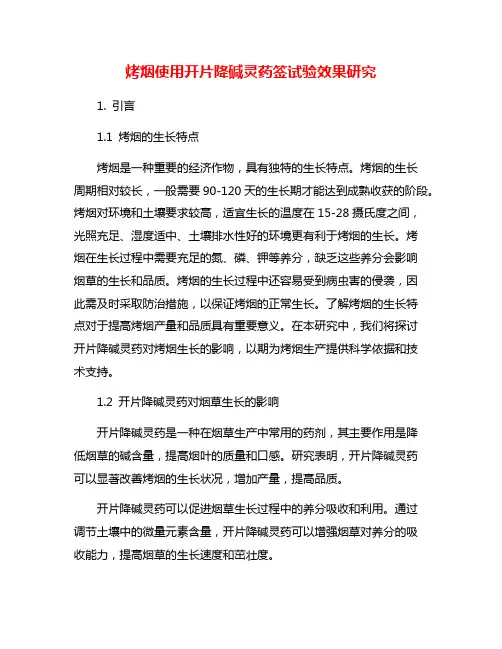 烤烟使用开片降碱灵药签试验效果研究

1. 引言

1.1 烤烟的生长特点

烤烟是一种重要的经济作物，具有独特的生长特点。烤烟的生长周期相对较长，一般需要 90-120 天的生长期才能达到成熟收获的阶段。烤烟对环境和土壤要求较高，适宜生长的温度在 15-28 摄氏度之间，光照充足、湿度适中、土壤排水性好的环境更有利于烤烟的生长。烤烟在生长过程中需要充足的氮、磷、钾等养分，缺乏这些养分会影响烟草的生长和品质。烤烟的生长过程中还容易受到病虫害的侵袭，因此需及时采取防治措施，以保证烤烟的正常生长。了解烤烟的生长特点对于提高烤烟产量和品质具有重要意义。在本研究中，我们将探讨开片降碱灵药对烤烟生长的影响，以期为烤烟生产提供科学依据和技术支持。

1.2 开片降碱灵药对烟草生长的影响

开片降碱灵药是一种在烟草生产中常用的药剂，其主要作用是降低烟草的碱含量，提高烟叶的质量和口感。研究表明，开片降碱灵药可以显著改善烤烟的生长状况，增加产量，提高品质。

开片降碱灵药可以促进烟草生长过程中的养分吸收和利用。通过调节土壤中的微量元素含量，开片降碱灵药可以增强烟草对养分的吸收能力，提高烟草的生长速度和茁壮度。